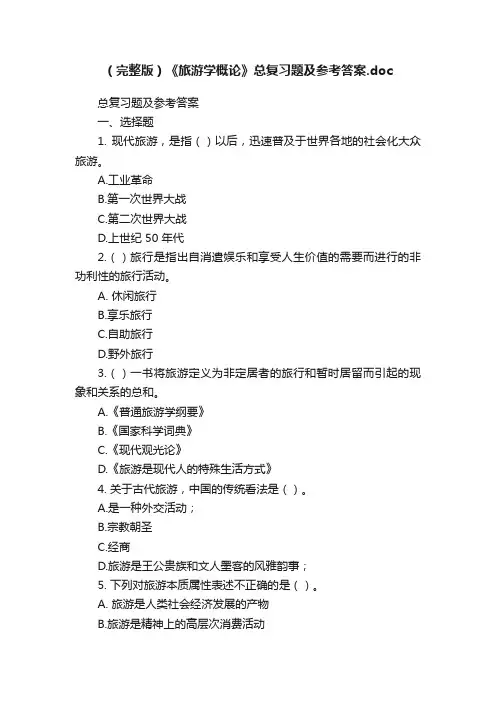 （完整版）《旅游学概论》总复习题及参考答案.doc

总复习题及参考答案

一、选择题

1. 现代旅游，是指（ ）以后，迅速普及于世界各地的社会化大众旅游。

A.工业革命

B.第一次世界大战

C.第二次世界大战

D.上世纪 50 年代

2.（ ）旅行是指出自消遣娱乐和享受人生价值的需要而进行的非功利性的旅行活动。

A. 休闲旅行

B.享乐旅行

C.自助旅行

D.野外旅行

3.（ ）一书将旅游定义为非定居者的旅行和暂时居留而引起的现象和关系的总和。

A.《普通旅游学纲要》

B.《国家科学词典》

C.《现代观光论》

D.《旅游是现代人的特殊生活方式》

4. 关于古代旅游，中国的传统看法是（ ）。

A.是一种外交活动；

B.宗教朝圣

C.经商

D.旅游是王公贵族和文人墨客的风雅韵事；

5. 下列对旅游本质属性表述不正确的是（ ）。

A. 旅游是人类社会经济发展的产物

B.旅游是精神上的高层次消费活动